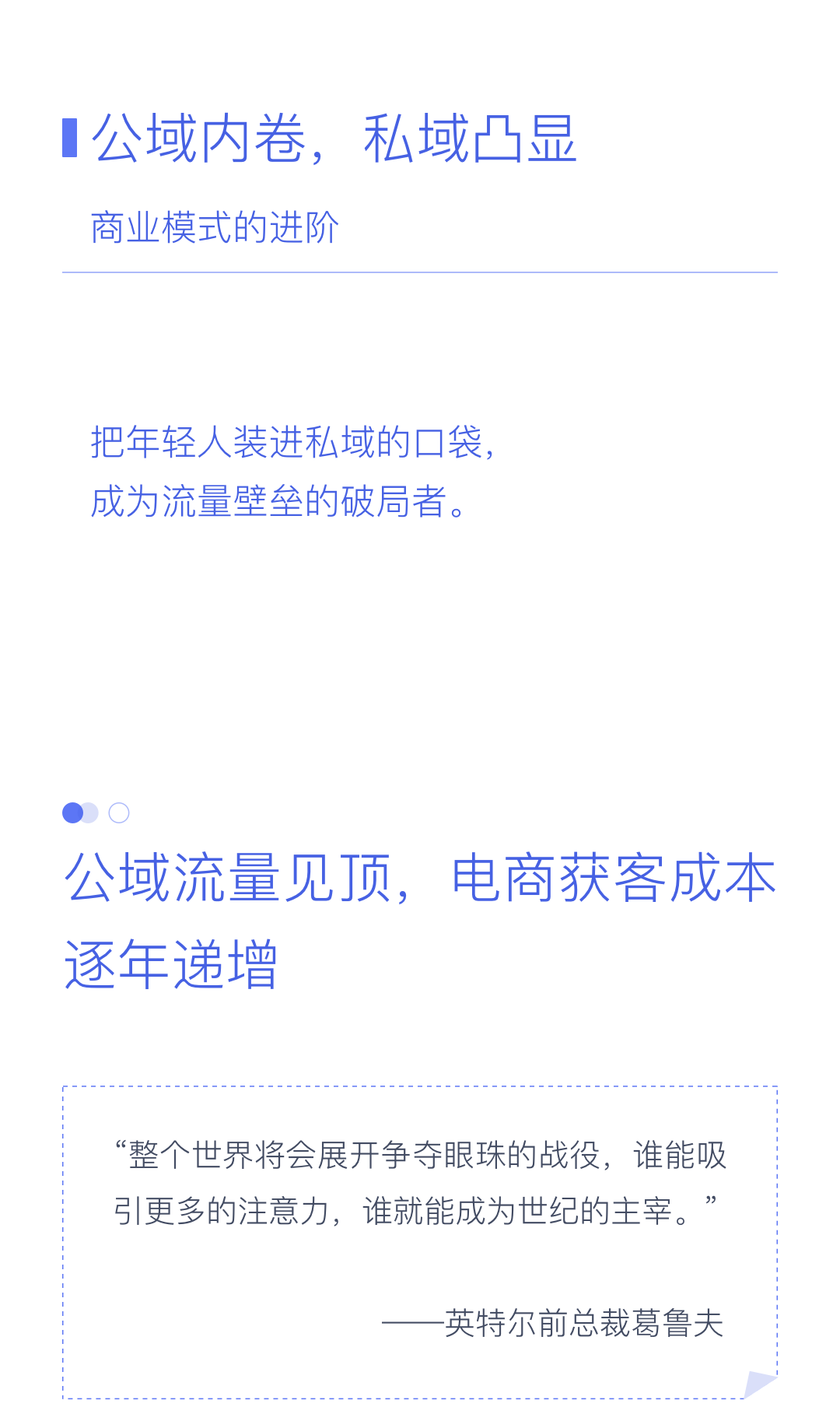 公域内卷，私域凸显

商业模式的进阶

把年轻人装进私域的口袋，
成为流量壁垒的破局者。

公域流量见顶，电商获客成本逐年递增

“整个世界将会展开争夺眼珠的战役，谁能吸引更多的注意力，谁就能成为世纪的主宰。”

——英特尔前总裁葛鲁夫